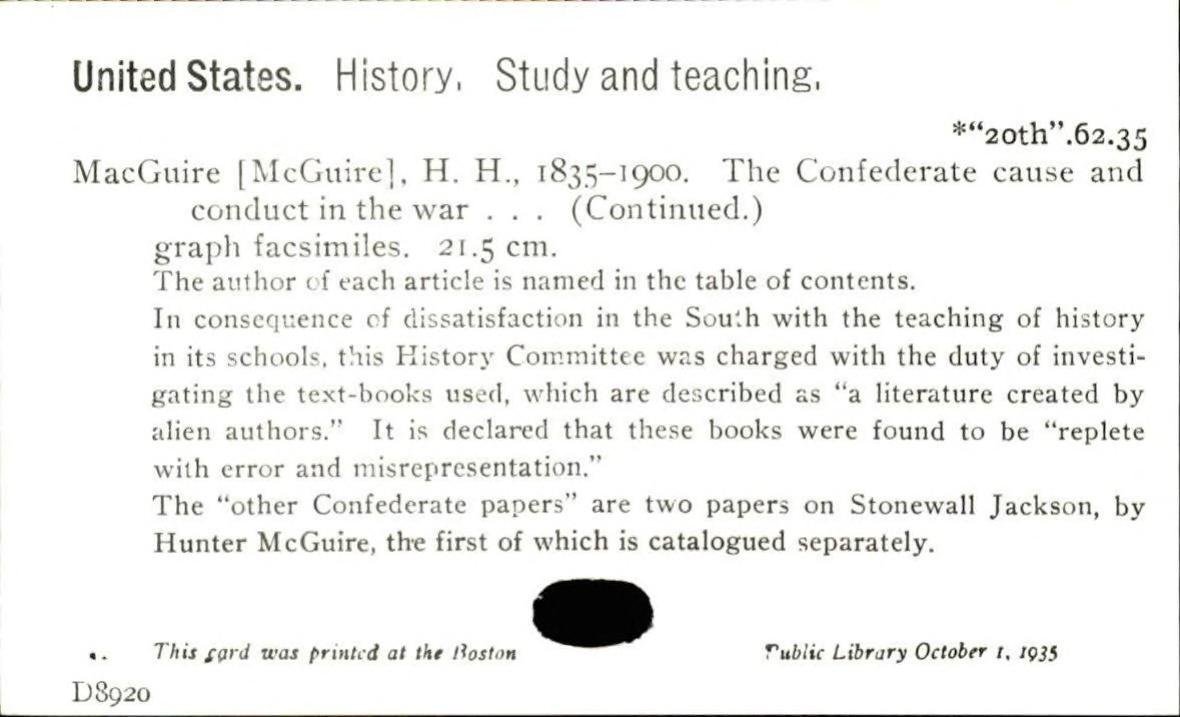 United States. History. Study and teaching.

*"20th".62.35

MacGuire [McGuire], H. H., 1835–1900. The Confederate cause and conduct in the war . . . (Continued.)

graph facsimiles. 21.5 cm.

The author of each article is named in the table of contents.

In consequence of dissatisfaction in the South with the teaching of history in its schools, this History Committee was charged with the duty of investigating the text-books used, which are described as "a literature created by alien authors." It is declared that these books were found to be "replete with error and misrepresentation."

The "other Confederate papers" are two papers on Stonewall Jackson, by Hunter McGuire, the first of which is catalogued separately.

This card was printed at the Boston Public Library October 1, 1935

D8920